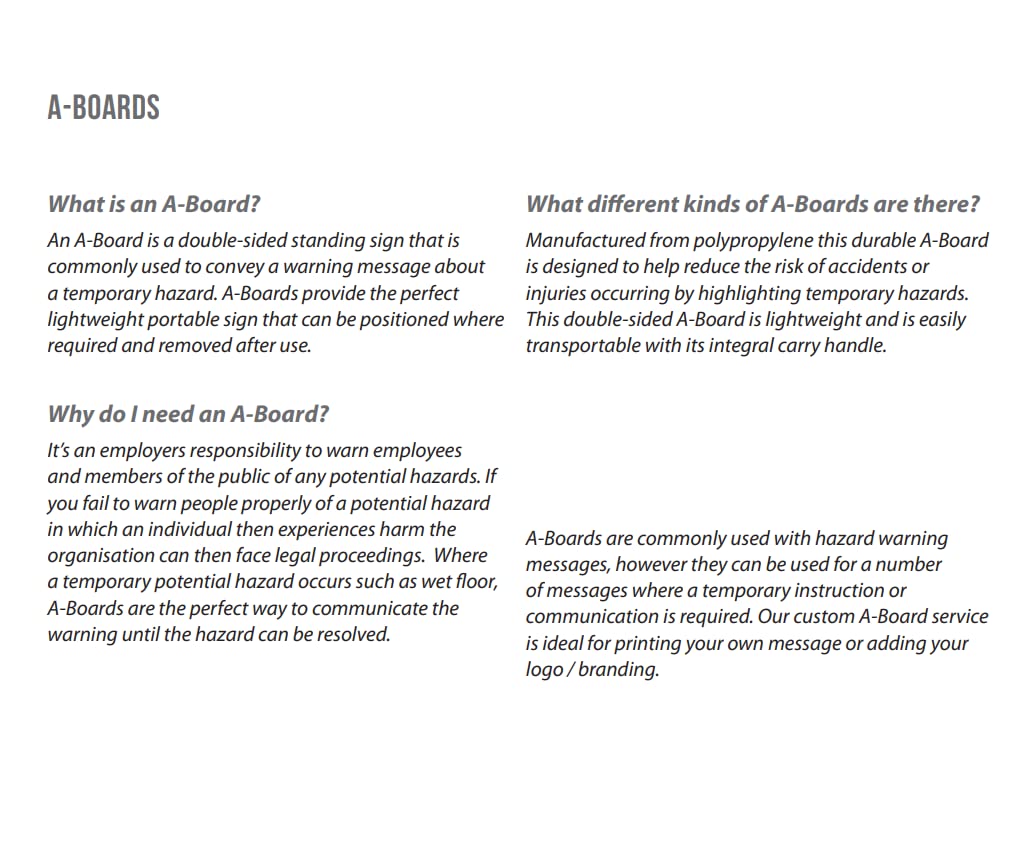 A-BOARDS

What is an A-Board?

An A-Board is a double-sided standing sign that is commonly used to convey a warning message about a temporary hazard. A-Boards provide the perfect lightweight portable sign that can be positioned where required and removed after use.

Why do I need an A-Board?

It's an employers responsibility to warn employees and members of the public of any potential hazards. If you fail to warn people properly of a potential hazard in which an individual then experiences harm the organisation can then face legal proceedings. Where a temporary potential hazard occurs such as wet floor, A-Boards are the perfect way to communicate the warning until the hazard can be resolved.

What different kinds of A-Boards are there?

Manufactured from polypropylene this durable A-Board is designed to help reduce the risk of accidents or injuries occurring by highlighting temporary hazards. This double-sided A-Board is lightweight and is easily transportable with its integral carry handle.

A-Boards are commonly used with hazard warning messages, however they can be used for a number of messages where a temporary instruction or communication is required. Our custom A-Board service is ideal for printing your own message or adding your logo / branding.